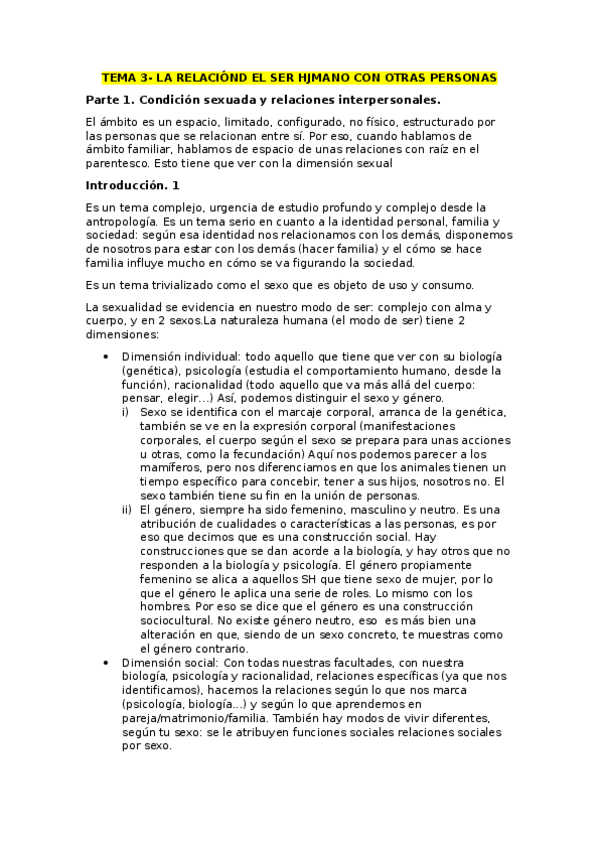 TEMA 3- LA RELACIÓND EL SER HJMANO CON OTRAS PERSONAS

Parte 1. Condición sexuada y relaciones interpersonales.

El ámbito es un espacio, limitado, configurado, no físico, estructurado por las personas que se relacionan entre sí. Por eso, cuando hablamos de ámbito familiar, hablamos de espacio de unas relaciones con raíz en el parentesco. Esto tiene que ver con la dimensión sexual

Introducción. 1

Es un tema complejo, urgencia de estudio profundo y complejo desde la antropología. Es un tema serio en cuanto a la identidad personal, familia y sociedad: según esa identidad nos relacionamos con los demás, disponemos de nosotros para estar con los demás (hacer familia) y el cómo se hace familia influye mucho en cómo se va figurando la sociedad.

Es un tema trivializado como el sexo que es objeto de uso y consumo.

La sexualidad se evidencia en nuestro modo de ser: complejo con alma y cuerpo, y en 2 sexos.La naturaleza humana (el modo de ser) tiene 2 dimensiones:

• Dimensión individual: todo aquello que tiene que ver con su biología (genética), psicología (estudia el comportamiento humano, desde la función), racionalidad (todo aquello que va más allá del cuerpo: pensar, elegir…) Así, podemos distinguir el sexo y género.
i) Sexo se identifica con el marcaje corporal, arranca de la genética, también se ve en la expresión corporal (manifestaciones corporales, el cuerpo según el sexo se prepara para unas acciones u otras, como la fecundación) Aquí nos podemos parecer a los mamíferos, pero nos diferenciamos en que los animales tienen un tiempo específico para concebir, tener a sus hijos, nosotros no. El sexo también tiene su fin en la unión de personas.
ii) El género, siempre ha sido femenino, masculino y neutro. Es una atribución de cualidades o características a las personas, es por eso que decimos que es una construcción social. Hay construcciones que se dan acorde a la biología, y hay otros que no responden a la biología y psicología. El género propiamente femenino se alica a aquellos SH que tiene sexo de mujer, por lo que el género le aplica una serie de roles. Lo mismo con los hombres. Por eso se dice que el género es una construcción sociocultural. No existe género neutro, eso es más bien una alteración en que, siendo de un sexo concreto, te muestras como el género contrario.
• Dimensión social: Con todas nuestras facultades, con nuestra biología, psicología y racionalidad, relaciones específicas (ya que nos identificamos), hacemos la relaciones según lo que nos marca (psicología, biología…) y según lo que aprendemos en pareja/matrimonio/familia. También hay modos de vivir diferentes, según tu sexo: se le atribuyen funciones sociales relaciones sociales por sexo.